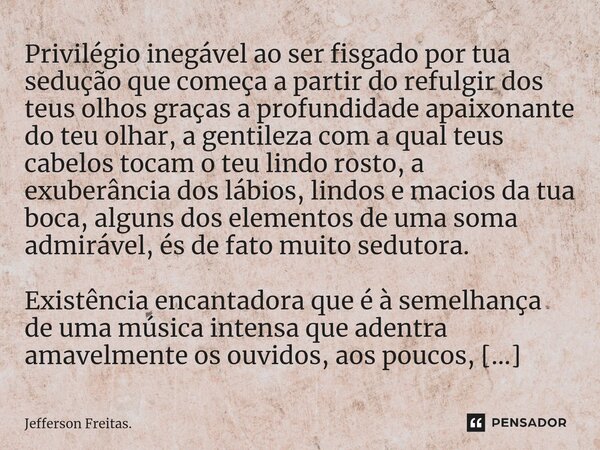 Privilégio inegável ao ser fisgado por tua sedução que começa a partir do refulgir dos teus olhos graças a profundidade apaixonante do teu olhar, a gentileza com a qual teus cabelos tocam o teu lindo rosto, a exuberância dos lábios, lindos e macios da tua boca, alguns dos elementos de uma soma admirável, és de fato muito sedutora.

Existência encantadora que é à semelhança de uma música intensa que adentra amavelmente os ouvidos, aos poucos, [...]

Jefferson Freitas.

PENSADOR